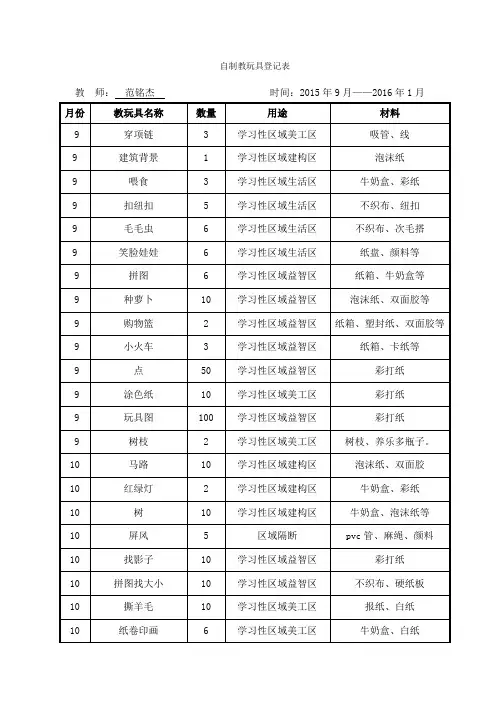 自制教玩具登记表

教 师： 范铭杰 时间：2015 年 9 月——2016 年 1 月

| 月份 | 教玩具名称 | 数量 | 用途 | 材料 |
|---|---|---|---|---|
| 9 | 穿项链 | 3 | 学习性区域美工区 | 吸管、线 |
| 9 | 建筑背景 | 1 | 学习性区域建构区 | 泡沫纸 |
| 9 | 喂食 | 3 | 学习性区域生活区 | 牛奶盒、彩纸 |
| 9 | 扣纽扣 | 5 | 学习性区域生活区 | 不织布、纽扣 |
| 9 | 毛毛虫 | 6 | 学习性区域生活区 | 不织布、次毛搭 |
| 9 | 笑脸娃娃 | 6 | 学习性区域生活区 | 纸盘、颜料等 |
| 9 | 拼图 | 6 | 学习性区域益智区 | 纸箱、牛奶盒等 |
| 9 | 种萝卜 | 10 | 学习性区域益智区 | 泡沫纸、双面胶等 |
| 9 | 购物篮 | 2 | 学习性区域益智区 | 纸箱、塑封纸、双面胶等 |
| 9 | 小火车 | 3 | 学习性区域益智区 | 纸箱、卡纸等 |
| 9 | 点 | 50 | 学习性区域益智区 | 彩打纸 |
| 9 | 涂色纸 | 10 | 学习性区域美工区 | 彩打纸 |
| 9 | 玩具图 | 100 | 学习性区域益智区 | 彩打纸 |
| 9 | 树枝 | 2 | 学习性区域美工区 | 树枝、养乐多瓶子。 |
| 10 | 马路 | 10 | 学习性区域建构区 | 泡沫纸、双面胶 |
| 10 | 红绿灯 | 2 | 学习性区域建构区 | 牛奶盒、彩纸 |
| 10 | 树 | 10 | 学习性区域建构区 | 牛奶盒、泡沫纸等 |
| 10 | 屏风 | 5 | 区域隔断 | pvc 管、麻绳、颜料 |
| 10 | 找影子 | 10 | 学习性区域益智区 | 彩打纸 |
| 10 | 拼图找大小 | 10 | 学习性区域益智区 | 不织布、硬纸板 |
| 10 | 撕羊毛 | 10 | 学习性区域美工区 | 报纸、白纸 |
| 10 | 纸卷印画 | 6 | 学习性区域美工区 | 牛奶盒、白纸 |